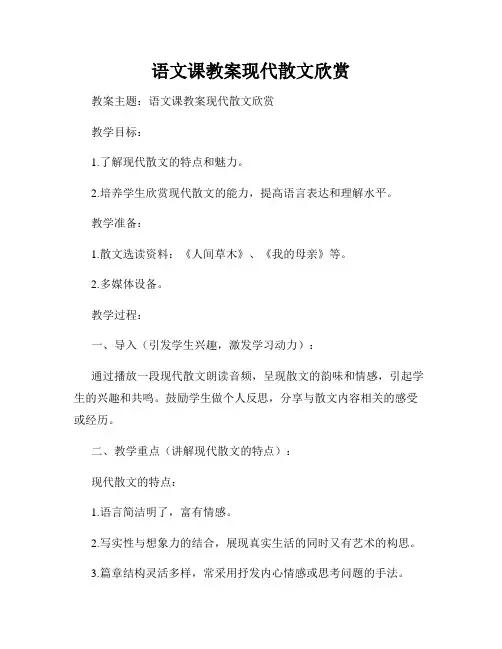 语文课教案现代散文欣赏

教案主题：语文课教案现代散文欣赏

教学目标：

1.了解现代散文的特点和魅力。

2.培养学生欣赏现代散文的能力，提高语言表达和理解水平。

教学准备：

1.散文选读资料：《人间草木》、《我的母亲》等。

2.多媒体设备。

教学过程：

一、导入（引发学生兴趣，激发学习动力）：

通过播放一段现代散文朗读音频，呈现散文的韵味和情感，引起学生的兴趣和共鸣。鼓励学生做个人反思，分享与散文内容相关的感受或经历。

二、教学重点（讲解现代散文的特点）：

现代散文的特点：

1.语言简洁明了，富有情感。

2.写实性与想象力的结合，展现真实生活的同时又有艺术的构思。

3.篇章结构灵活多样，常采用抒发内心情感或思考问题的手法。